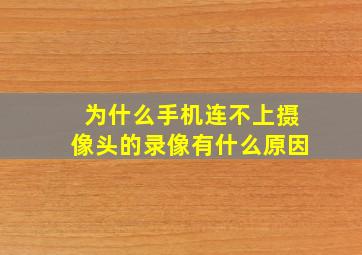 为什么手机连不上摄像头的录像有什么原因